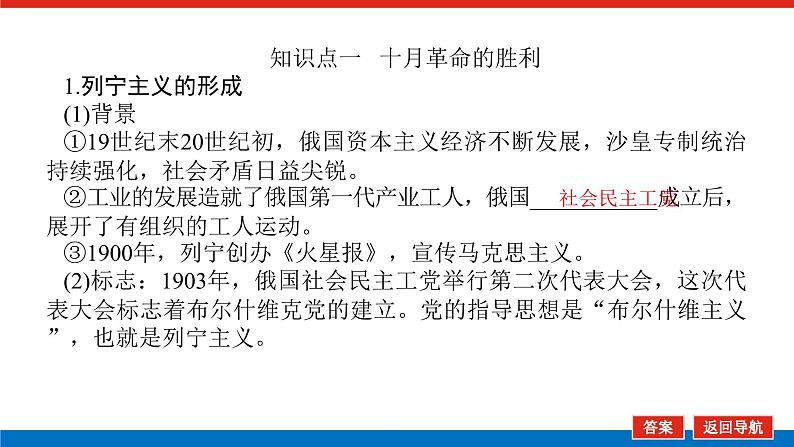 知识点一　十月革命的胜利

1.列宁主义的形成

(1)背景

①19世纪末20世纪初，俄国资本主义经济不断发展，沙皇专制统治持续强化，社会矛盾日益尖锐。

②工业的发展造就了俄国第一代产业工人，俄国社会民主工党成立后，展开了有组织的工人运动。

③1900年，列宁创办《火星报》，宣传马克思主义。

(2)标志：1903年，俄国社会民主工党举行第二次代表大会，这次代表大会标志着布尔什维克党的建立。党的指导思想是“布尔什维主义”，也就是列宁主义。

答案　返回导航